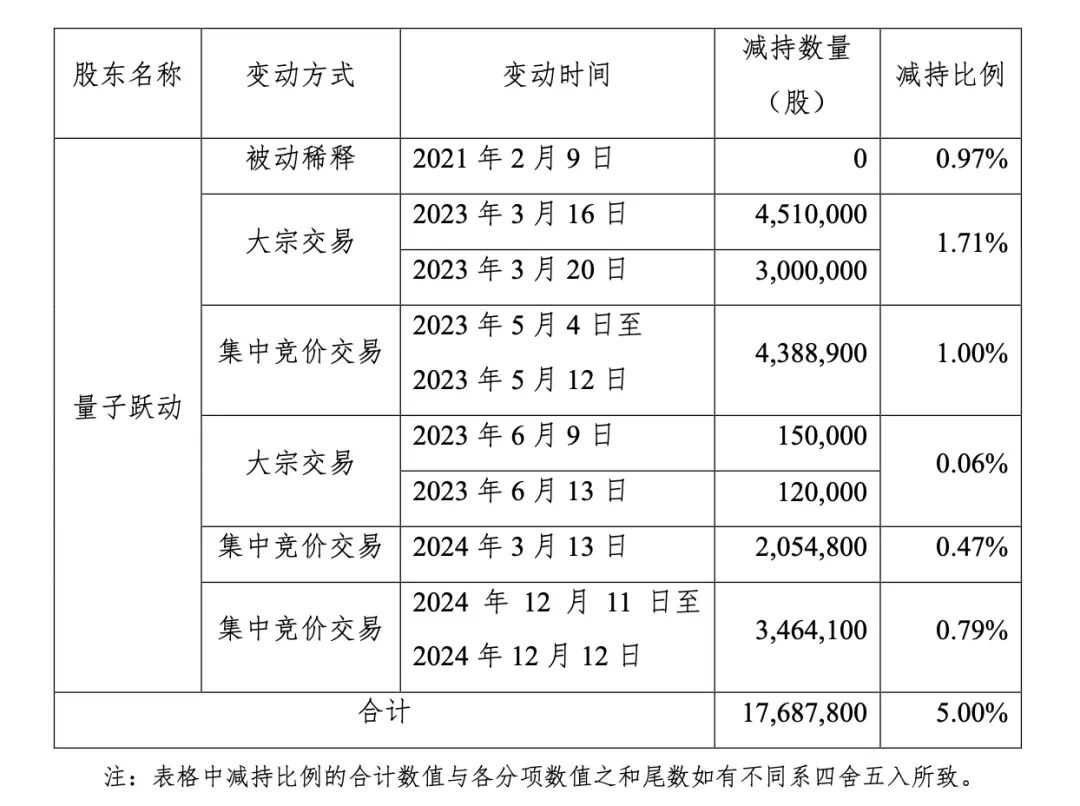 | 股东名称 | 变动方式 | 变动时间 | 减持数量（股） | 减持比例 |
|---|---|---|---|---|
| 量子跃动 | 被动稀释 | 2021年2月9日 | 0 | 0.97% |
| | 大宗交易 | 2023年3月16日 | 4,510,000 | 1.71% |
| | | 2023年3月20日 | 3,000,000 | |
| | 集中竞价交易 | 2023年5月4日至2023年5月12日 | 4,388,900 | 1.00% |
| | 大宗交易 | 2023年6月9日 | 150,000 | 0.06% |
| | | 2023年6月13日 | 120,000 | |
| | 集中竞价交易 | 2024年3月13日 | 2,054,800 | 0.47% |
| | 集中竞价交易 | 2024年12月11日至2024年12月12日 | 3,464,100 | 0.79% |
| 合计 | | | 17,687,800 | 5.00% |

注：表格中减持比例的合计数值与各分项数值之和尾数如有不同系四舍五入所致。